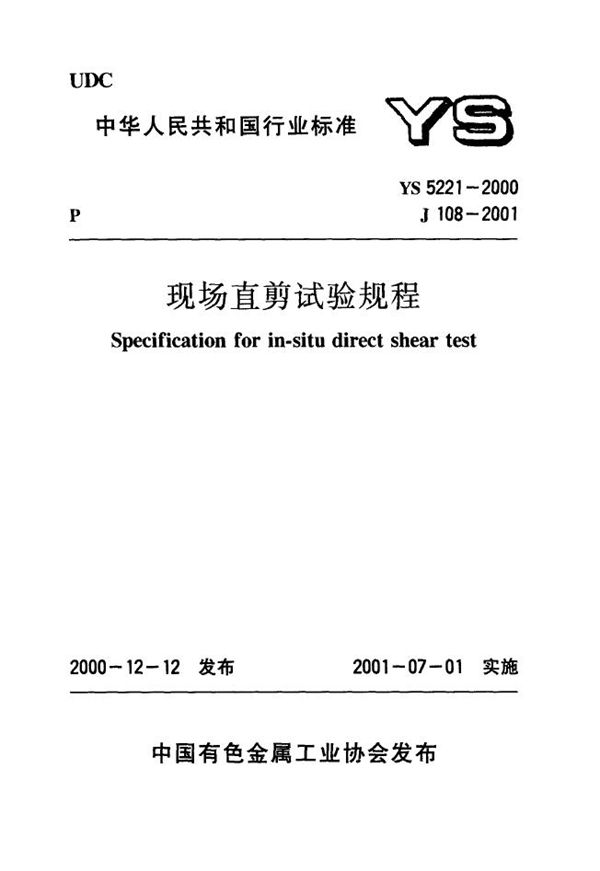 UDC

中华人民共和国行业标准 YS

YS 5221－2000

P J 108－2001

现场直剪试验规程

Specification for in-situ direct shear test

2000－12－12 发布 2001－07－01 实施

中国有色金属工业协会发布